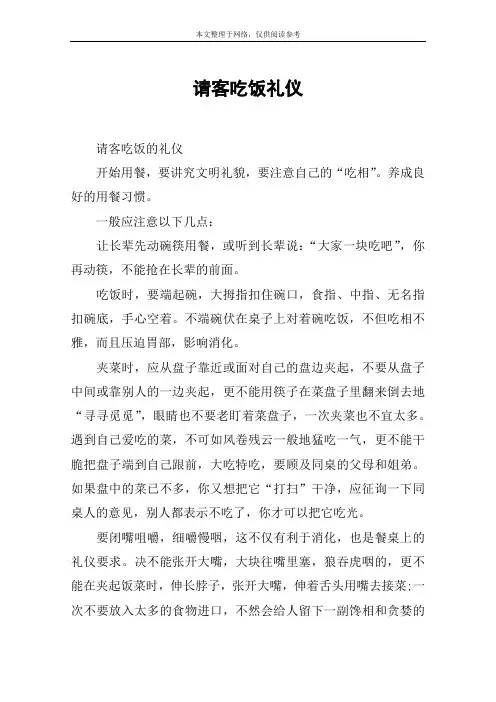 本文整理于网络，仅供阅读参考

请客吃饭礼仪

请客吃饭的礼仪

开始用餐，要讲究文明礼貌，要注意自己的“吃相”。养成良好的用餐习惯。

一般应注意以下几点：

让长辈先动碗筷用餐，或听到长辈说：“大家一块吃吧”，你再动筷，不能抢在长辈的前面。

吃饭时，要端起碗，大拇指扣住碗口，食指、中指、无名指扣碗底，手心空着。不端碗伏在桌子上对着碗吃饭，不但吃相不雅，而且压迫胃部，影响消化。

夹菜时，应从盘子靠近或面对自己的盘边夹起，不要从盘子中间或靠别人的一边夹起，更不能用筷子在菜盘子里翻来倒去地“寻寻觅觅”，眼睛也不要老盯着菜盘子，一次夹菜也不宜太多。遇到自己爱吃的菜，不可如风卷残云一般地猛吃一气，更不能干脆把盘子端到自己跟前，大吃特吃，要顾及同桌的父母和姐弟。如果盘中的菜已不多，你又想把它“打扫”干净，应征询一下同桌人的意见，别人都表示不吃了，你才可以把它吃光。

要闭嘴咀嚼，细嚼慢咽，这不仅有利于消化，也是餐桌上的礼仪要求。决不能张开大嘴，大块往嘴里塞，狼吞虎咽的，更不能在夹起饭菜时，伸长脖子，张开大嘴，伸着舌头用嘴去接菜;一次不要放入太多的食物进口，不然会给人留下一副馋相和贪婪的